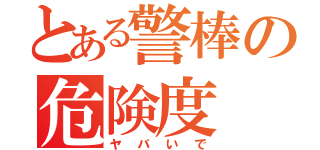 とある警棒の危険度
ヤバいで